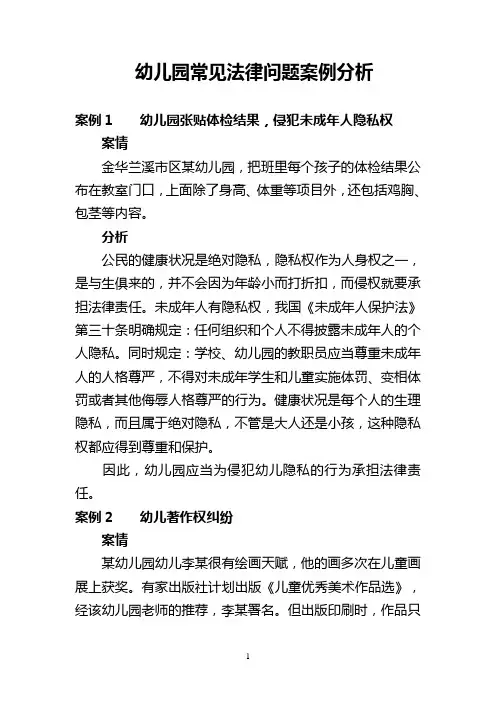 幼儿园常见法律问题案例分析

案例 1　　幼儿园张贴体检结果，侵犯未成年人隐私权

案情

金华兰溪市区某幼儿园，把班里每个孩子的体检结果公布在教室门口，上面除了身高、体重等项目外，还包括鸡胸、包茎等内容。

分析

公民的健康状况是绝对隐私，隐私权作为人身权之一，是与生俱来的，并不会因为年龄小而打折扣，而侵权就要承担法律责任。未成年人有隐私权，我国《未成年人保护法》第三十条明确规定：任何组织和个人不得披露未成年人的个人隐私。同时规定：学校、幼儿园的教职员应当尊重未成年人的人格尊严，不得对未成年学生和儿童实施体罚、变相体罚或者其他侮辱人格尊严的行为。健康状况是每个人的生理隐私，而且属于绝对隐私，不管是大人还是小孩，这种隐私权都应得到尊重和保护。

因此，幼儿园应当为侵犯幼儿隐私的行为承担法律责任。

案例 2　　幼儿著作权纠纷

案情

某幼儿园幼儿李某很有绘画天赋，他的画多次在儿童画展上获奖。有家出版社计划出版《儿童优秀美术作品选》，经该幼儿园老师的推荐，李某署名。但出版印刷时，作品只

1